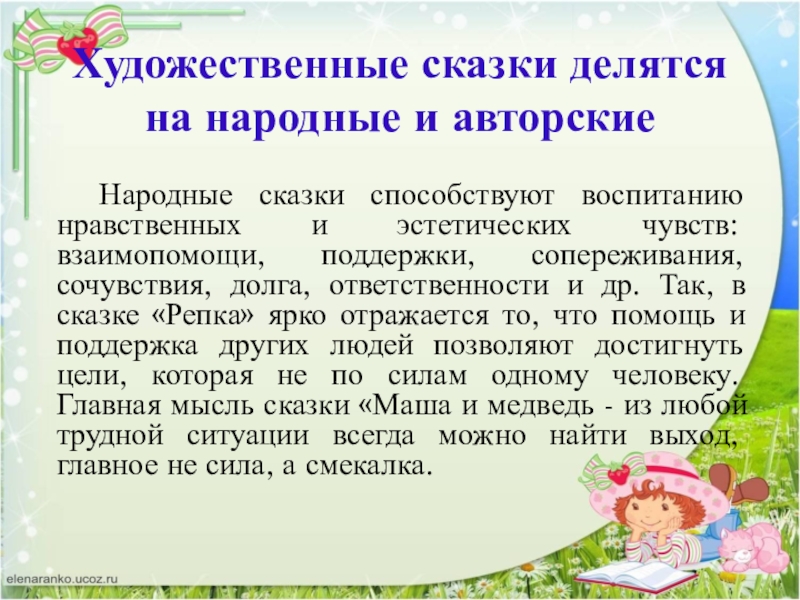 Художественные сказки делятся на народные и авторские

Народные сказки способствуют воспитанию нравственных и эстетических чувств: взаимопомощи, поддержки, сопереживания, сочувствия, долга, ответственности и др. Так, в сказке «Репка» ярко отражается то, что помощь и поддержка других людей позволяют достигнуть цели, которая не по силам одному человеку. Главная мысль сказки «Маша и медведь - из любой трудной ситуации всегда можно найти выход, главное не сила, а смекалка.

elenaranko.ucoz.ru